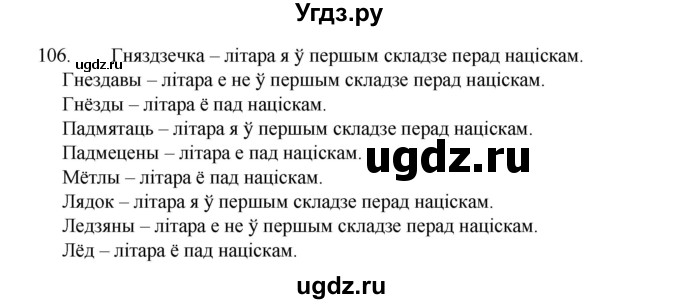 Угдз.ру

106. Гняздзечка – літара я ў першым складзе перад націскам.
ugdz.ru
Гнездавы – літара е не ў першым складзе перад націскам.
Гнёзды – літара ё пад націскам.
Падмятаць – літара я ў першым складзе перад націскам.
Падмецены – літара е пад націскам.
ugdz.ru
Мётлы – літара ё пад націскам.
Лядок – літара я ў першым складзе перад націскам.
Ледзяны – літара е не ў першым складзе перад націскам.
Лёд – літара ё пад націскам.

ugdz.ru